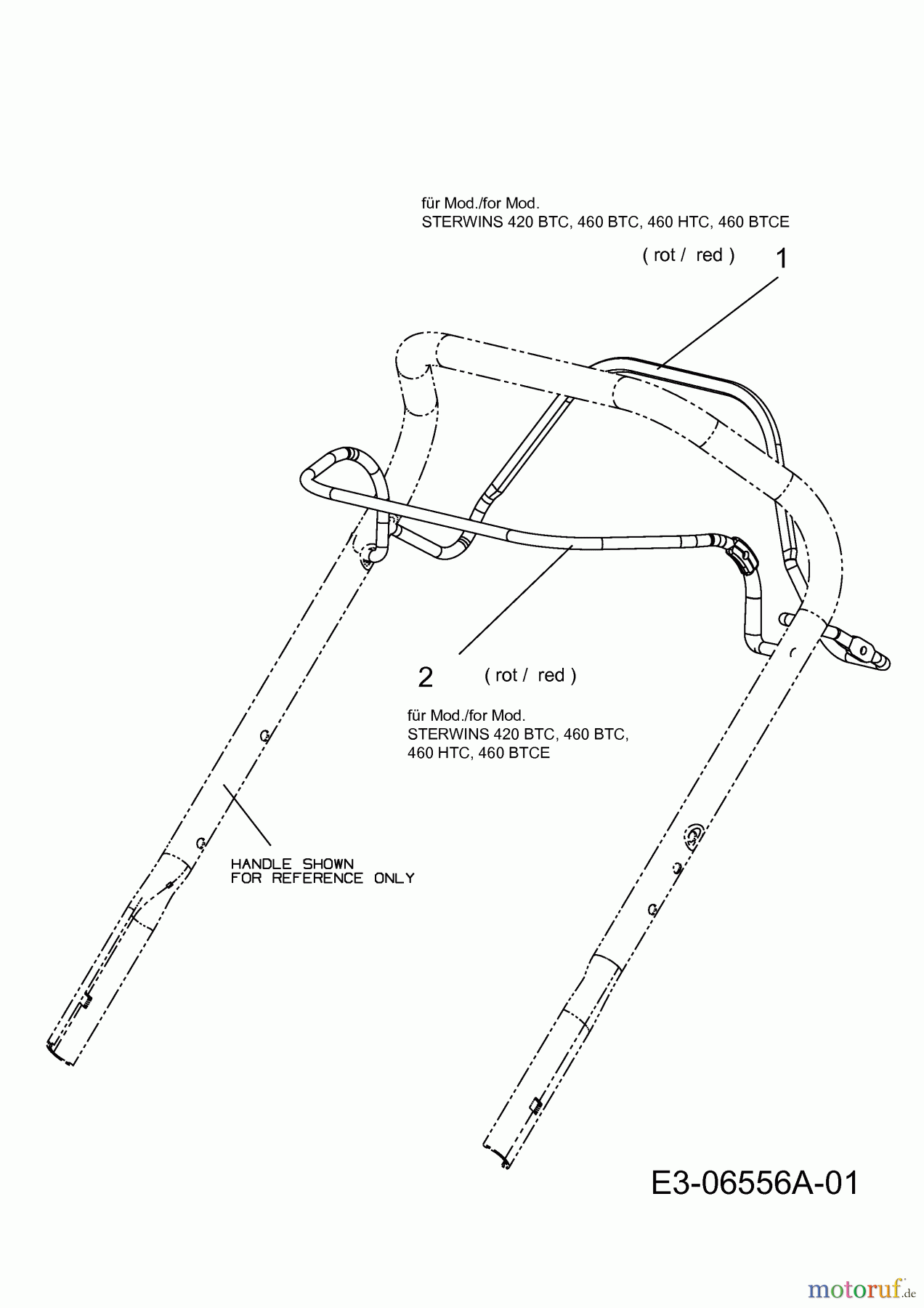 für Mod./for Mod.
STERWINS 420 BTC, 460 BTC, 460 HTC, 460 BTCE

( rot / red ) 1

2 ( rot / red )

für Mod./for Mod.
STERWINS 420 BTC, 460 BTC,
460 HTC, 460 BTCE

HANDLE SHOWN
FOR REFERENCE ONLY

E3-06556A-01

motoruf.de